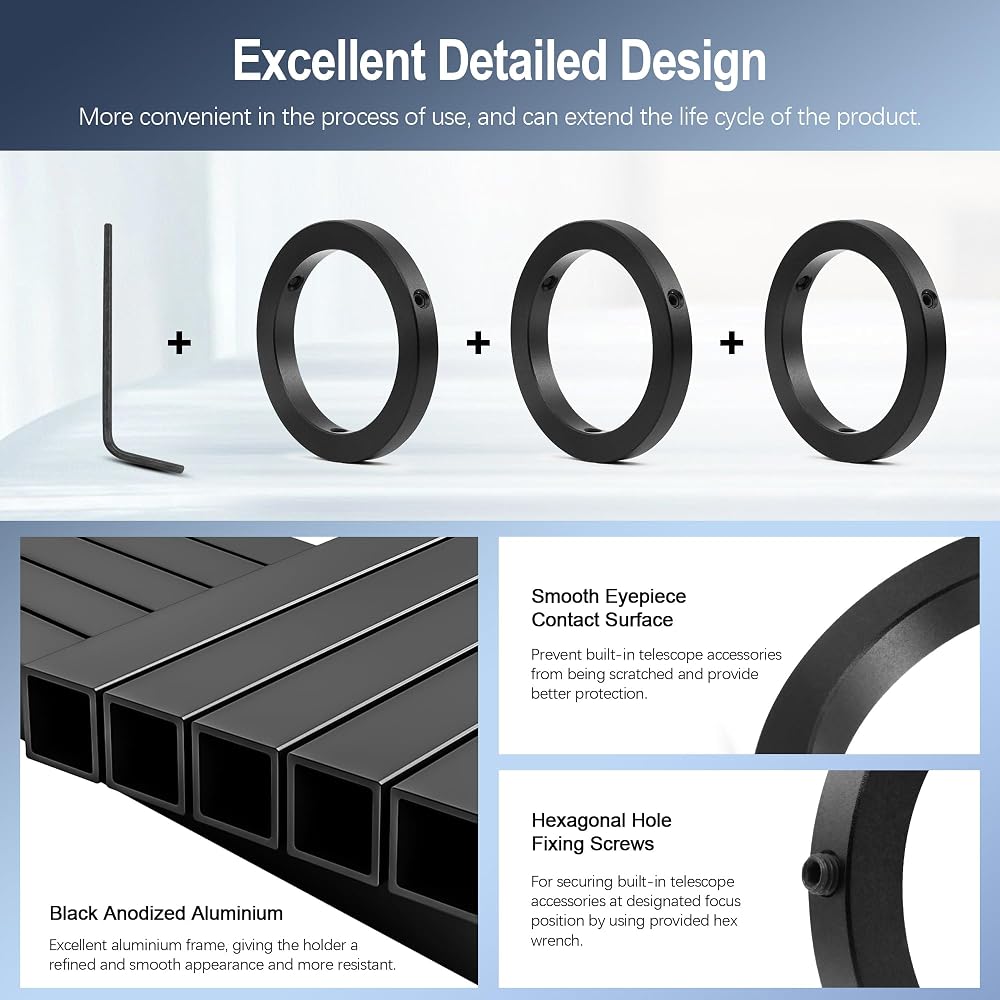 Excellent Detailed Design

More convenient in the process of use, and can extend the life cycle of the product.

+ + +

Black Anodized Aluminium

Excellent aluminium frame, giving the holder a refined and smooth appearance and more resistant.

Smooth Eyepiece
Contact Surface

Prevent built-in telescope accessories from being scratched and provide better protection.

Hexagonal Hole
Fixing Screws

For securing built-in telescope accessories at designated focus position by using provided hex wrench.